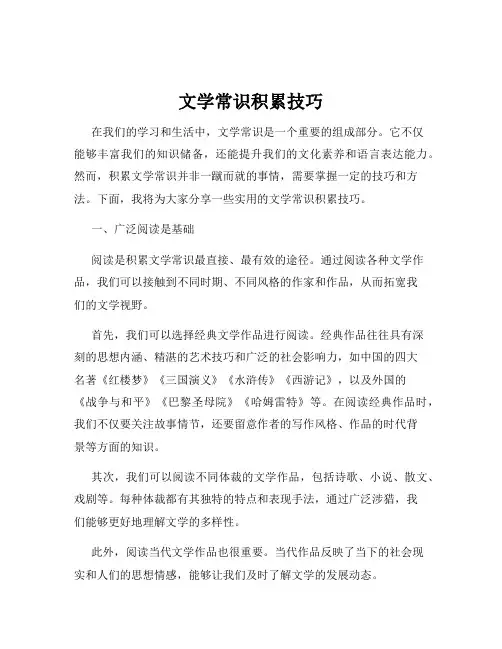 文学常识积累技巧

在我们的学习和生活中，文学常识是一个重要的组成部分。它不仅能够丰富我们的知识储备，还能提升我们的文化素养和语言表达能力。然而，积累文学常识并非一蹴而就的事情，需要掌握一定的技巧和方法。下面，我将为大家分享一些实用的文学常识积累技巧。

一、广泛阅读是基础

阅读是积累文学常识最直接、最有效的途径。通过阅读各种文学作品，我们可以接触到不同时期、不同风格的作家和作品，从而拓宽我们的文学视野。

首先，我们可以选择经典文学作品进行阅读。经典作品往往具有深刻的思想内涵、精湛的艺术技巧和广泛的社会影响力，如中国的四大名著《红楼梦》《三国演义》《水浒传》《西游记》，以及外国的《战争与和平》《巴黎圣母院》《哈姆雷特》等。在阅读经典作品时，我们不仅要关注故事情节，还要留意作者的写作风格、作品的时代背景等方面的知识。

其次，我们可以阅读不同体裁的文学作品，包括诗歌、小说、散文、戏剧等。每种体裁都有其独特的特点和表现手法，通过广泛涉猎，我们能够更好地理解文学的多样性。

此外，阅读当代文学作品也很重要。当代作品反映了当下的社会现实和人们的思想情感，能够让我们及时了解文学的发展动态。